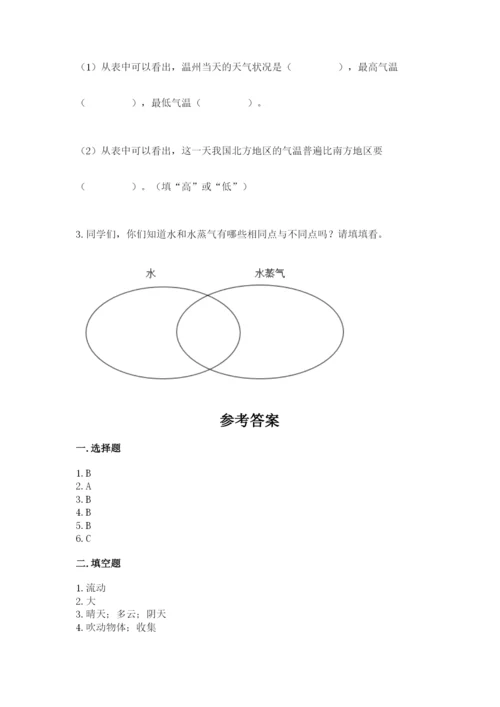 （1）从表中可以看出，温州当天的天气状况是（　　　　），最高气温（　　　　），最低气温（　　　　）。

（2）从表中可以看出，这一天我国北方地区的气温普遍比南方地区要（　　　　）。（填“高”或“低”）

3. 同学们，你们知道水和水蒸气有哪些相同点与不同点吗？请填填看。

水

水蒸气

参考答案

一. 选择题

1. B
2. A
3. B
4. B
5. B
6. C

二. 填空题

1. 流动
2. 大
3. 晴天；多云；阴天
4. 吹动物体；收集